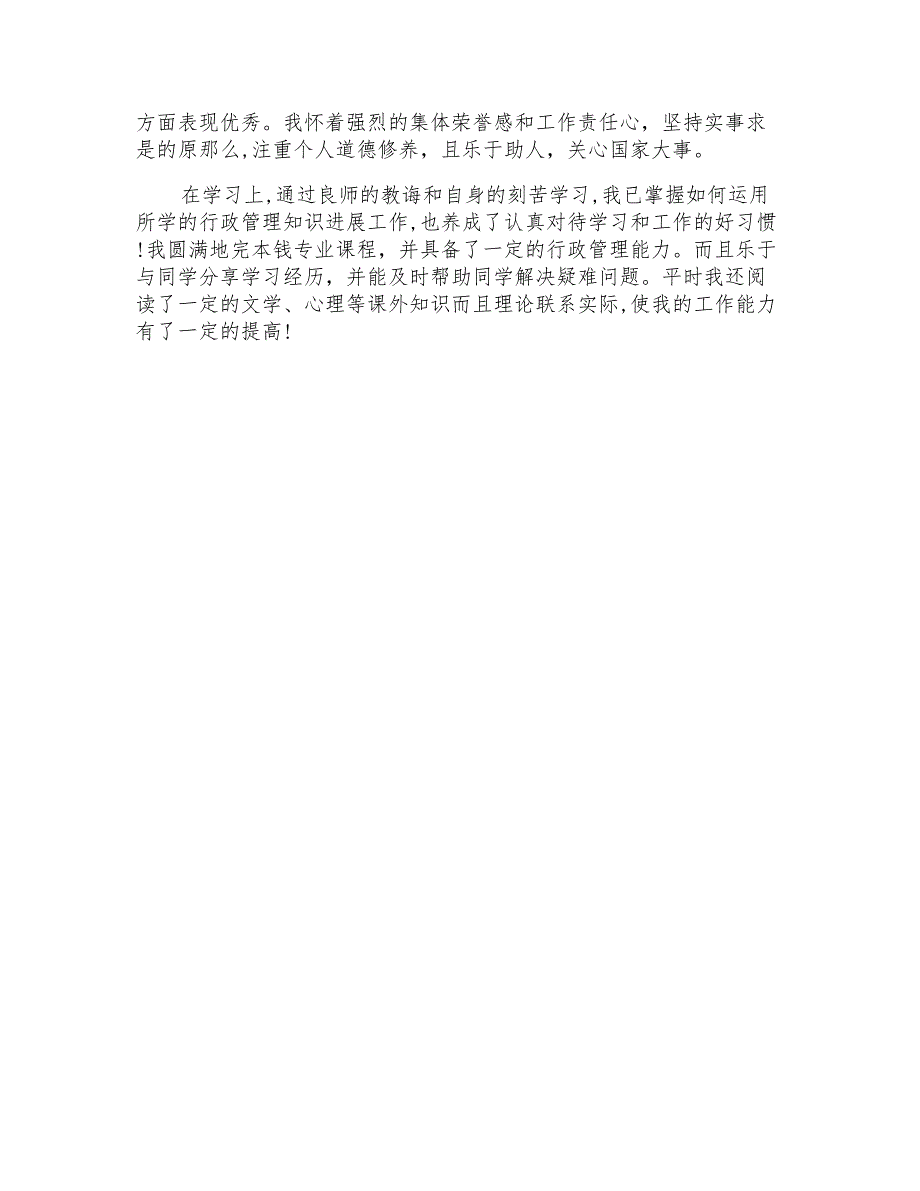 方面表现优秀。我怀着强烈的集体荣誉感和工作责任心，坚持实事求是的原那么，注重个人道德修养，且乐于助人，关心国家大事。

在学习上，通过良师的教诲和自身的刻苦学习，我已掌握如何运用所学的行政管理知识进展工作，也养成了认真对待学习和工作的好习惯！我圆满地完本钱专业课程，并具备了一定的行政管理能力。而且乐于与同学分享学习经历，并能及时帮助同学解决疑难问题。平时我还阅读了一定的文学、心理等课外知识而且理论联系实际，使我的工作能力有了一定的提高！